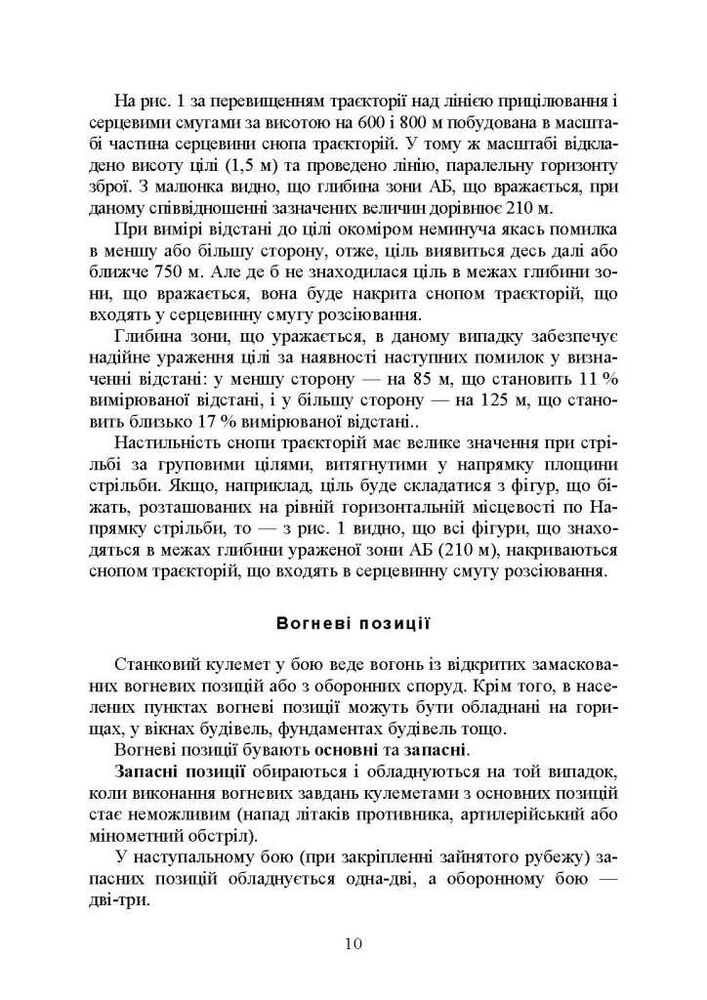 На рис. 1 за перевищенням траєкторії над лінією прицілювання і серцевими смугами за висотою на 600 і 800 м побудована в масштабі частина серцевини снопа траєкторій. У тому ж масштабі відкладено висоту цілі (1,5 м) та проведено лінію, паралельну горизонту зброї. З малюнка видно, що глибина зони АБ, що вражається, при даному співвідношенні зазначених величин дорівнює 210 м.

При вимірі відстані до цілі окоміром неминуча якась помилка в меншу або більшу сторону, отже, ціль виявиться десь далі або ближче 750 м. Але де б не знаходилася ціль в межах глибини зони, що вражається, вона буде накрита снопом траєкторій, що входять у серцевинну смугу розсіювання.

Глибина зони, що уражається, в даному випадку забезпечує надійне ураження цілі за наявності наступних помилок у визначенні відстані: у меншу сторону — на 85 м, що становить 11 % вимірюваної відстані, і у більшу сторону — на 125 м, що становить близько 17 % вимірюваної відстані..

Настильність снопи траєкторій має велике значення при стрільбі за груповими цілями, витягнутими у напрямку площини стрільби. Якщо, наприклад, ціль буде складатися з фігур, що біжать, розташованих на рівній горизонтальній місцевості по Напрямку стрільби, то — з рис. 1 видно, що всі фігури, що знаходяться в межах глибини ураженої зони АБ (210 м), накриваються снопом траєкторій, що входять в серцевинну смугу розсіювання.

Вогневі позиції

Станковий кулемет у бою веде вогонь із відкритих замаскованих вогневих позицій або з оборонних споруд. Крім того, в населених пунктах вогневі позиції можуть бути обладнані на горищах, у вікнах будівель, фундаментах будівель тощо.

Вогневі позиції бувають основні та запасні.

Запасні позиції обираються і обладнуються на той випадок, коли виконання вогневих завдань кулеметами з основних позицій стає неможливим (напад літаків противника, артилерійський або мінометний обстріл).

У наступальному бою (при закріпленні зайнятого рубежу) запасних позицій обладнується одна-дві, а оборонному бою — дві-три.

10